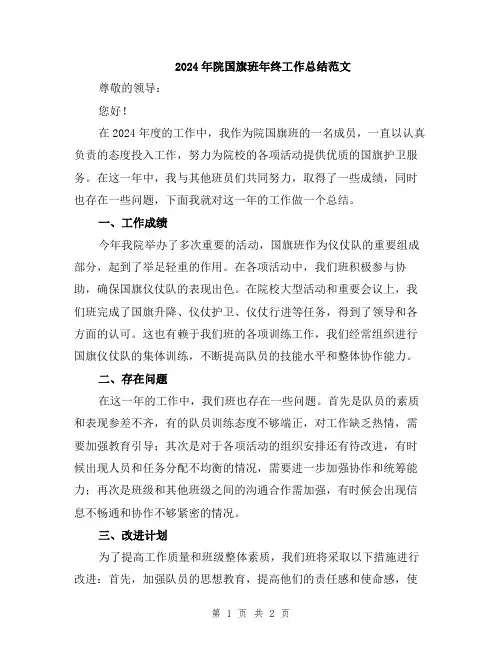 2024年院国旗班年终工作总结范文

尊敬的领导：

您好！

在2024年度的工作中，我作为院国旗班的一名成员，一直以认真负责的态度投入工作，努力为院校的各项活动提供优质的国旗护卫服务。在这一年中，我与其他班员们共同努力，取得了一些成绩，同时也存在一些问题，下面我就对这一年的工作做一个总结。

一、工作成绩

今年我院举办了多次重要的活动，国旗班作为仪仗队的重要组成部分，起到了举足轻重的作用。在各项活动中，我们班积极参与协助，确保国旗仪仗队的表现出色。在院校大型活动和重要会议上，我们班完成了国旗升降、仪仗护卫、仪仗行进等任务，得到了领导和各方面的认可。这也有赖于我们班的各项训练工作，我们经常组织进行国旗仪仗队的集体训练，不断提高队员的技能水平和整体协作能力。

二、存在问题

在这一年的工作中，我们班也存在一些问题。首先是队员的素质和表现参差不齐，有的队员训练态度不够端正，对工作缺乏热情，需要加强教育引导；其次是对于各项活动的组织安排还有待改进，有时候出现人员和任务分配不均衡的情况，需要进一步加强协作和统筹能力；再次是班级和其他班级之间的沟通合作需加强，有时候会出现信息不畅通和协作不够紧密的情况。

三、改进计划

为了提高工作质量和班级整体素质，我们班将采取以下措施进行改进：首先，加强队员的思想教育，提高他们的责任感和使命感，使

第 1 页 共 2 页